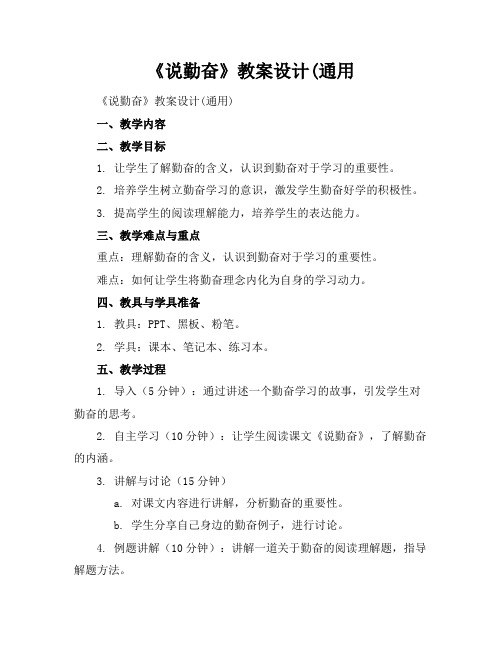 《说勤奋》教案设计(通用

《说勤奋》教案设计(通用)

一、教学内容

二、教学目标

1. 让学生了解勤奋的含义，认识到勤奋对于学习的重要性。

2. 培养学生树立勤奋学习的意识，激发学生勤奋好学的积极性。

3. 提高学生的阅读理解能力，培养学生的表达能力。

三、教学难点与重点

重点：理解勤奋的含义，认识到勤奋对于学习的重要性。

难点：如何让学生将勤奋理念内化为自身的学习动力。

四、教具与学具准备

1. 教具：PPT、黑板、粉笔。

2. 学具：课本、笔记本、练习本。

五、教学过程

1. 导入（5分钟）：通过讲述一个勤奋学习的故事，引发学生对勤奋的思考。

2. 自主学习（10分钟）：让学生阅读课文《说勤奋》，了解勤奋的内涵。

3. 讲解与讨论（15分钟）

a. 对课文内容进行讲解，分析勤奋的重要性。

b. 学生分享自己身边的勤奋例子，进行讨论。

4. 例题讲解（10分钟）：讲解一道关于勤奋的阅读理解题，指导解题方法。